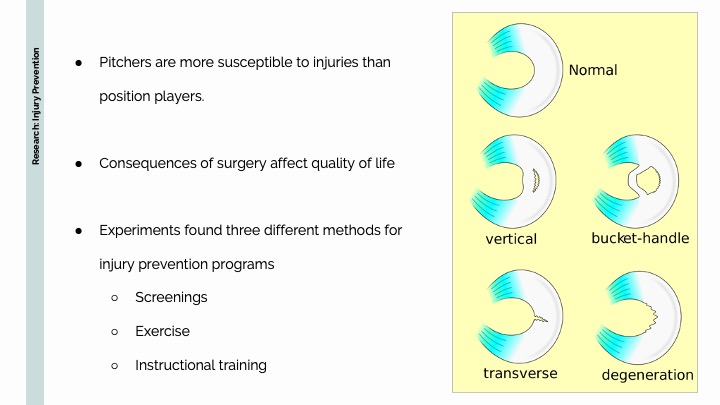 Research: Injury Prevention

● Pitchers are more susceptible to injuries than position players.

● Consequences of surgery affect quality of life

● Experiments found three different methods for injury prevention programs
○ Screenings
○ Exercise
○ Instructional training

Normal

vertical

bucket-handle

transverse

degeneration